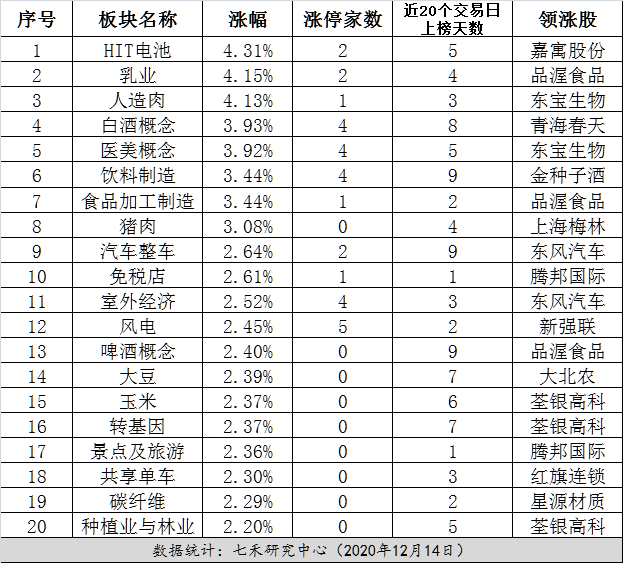 | 序号 | 板块名称 | 涨幅 | 涨停家数 | 近20个交易日上榜天数 | 领涨股 |
|---|---|---|---|---|---|
| 1 | HIT电池 | 4.31% | 2 | 5 | 嘉寓股份 |
| 2 | 乳业 | 4.15% | 2 | 4 | 品渥食品 |
| 3 | 人造肉 | 4.13% | 1 | 3 | 东宝生物 |
| 4 | 白酒概念 | 3.93% | 4 | 8 | 青海春天 |
| 5 | 医美概念 | 3.92% | 4 | 5 | 东宝生物 |
| 6 | 饮料制造 | 3.44% | 4 | 9 | 金种子酒 |
| 7 | 食品加工制造 | 3.44% | 1 | 2 | 品渥食品 |
| 8 | 猪肉 | 3.08% | 0 | 4 | 上海梅林 |
| 9 | 汽车整车 | 2.64% | 2 | 9 | 东风汽车 |
| 10 | 免税店 | 2.61% | 1 | 1 | 腾邦国际 |
| 11 | 室外经济 | 2.52% | 4 | 3 | 东风汽车 |
| 12 | 风电 | 2.45% | 5 | 2 | 新强联 |
| 13 | 啤酒概念 | 2.40% | 0 | 9 | 品渥食品 |
| 14 | 大豆 | 2.39% | 0 | 7 | 大北农 |
| 15 | 玉米 | 2.37% | 0 | 6 | 荃银高科 |
| 16 | 转基因 | 2.37% | 0 | 7 | 荃银高科 |
| 17 | 景点及旅游 | 2.36% | 0 | 1 | 腾邦国际 |
| 18 | 共享单车 | 2.30% | 0 | 3 | 红旗连锁 |
| 19 | 碳纤维 | 2.29% | 0 | 2 | 星源材质 |
| 20 | 种植业与林业 | 2.20% | 0 | 5 | 荃银高科 |

数据统计：七禾研究中心（2020年12月14日）